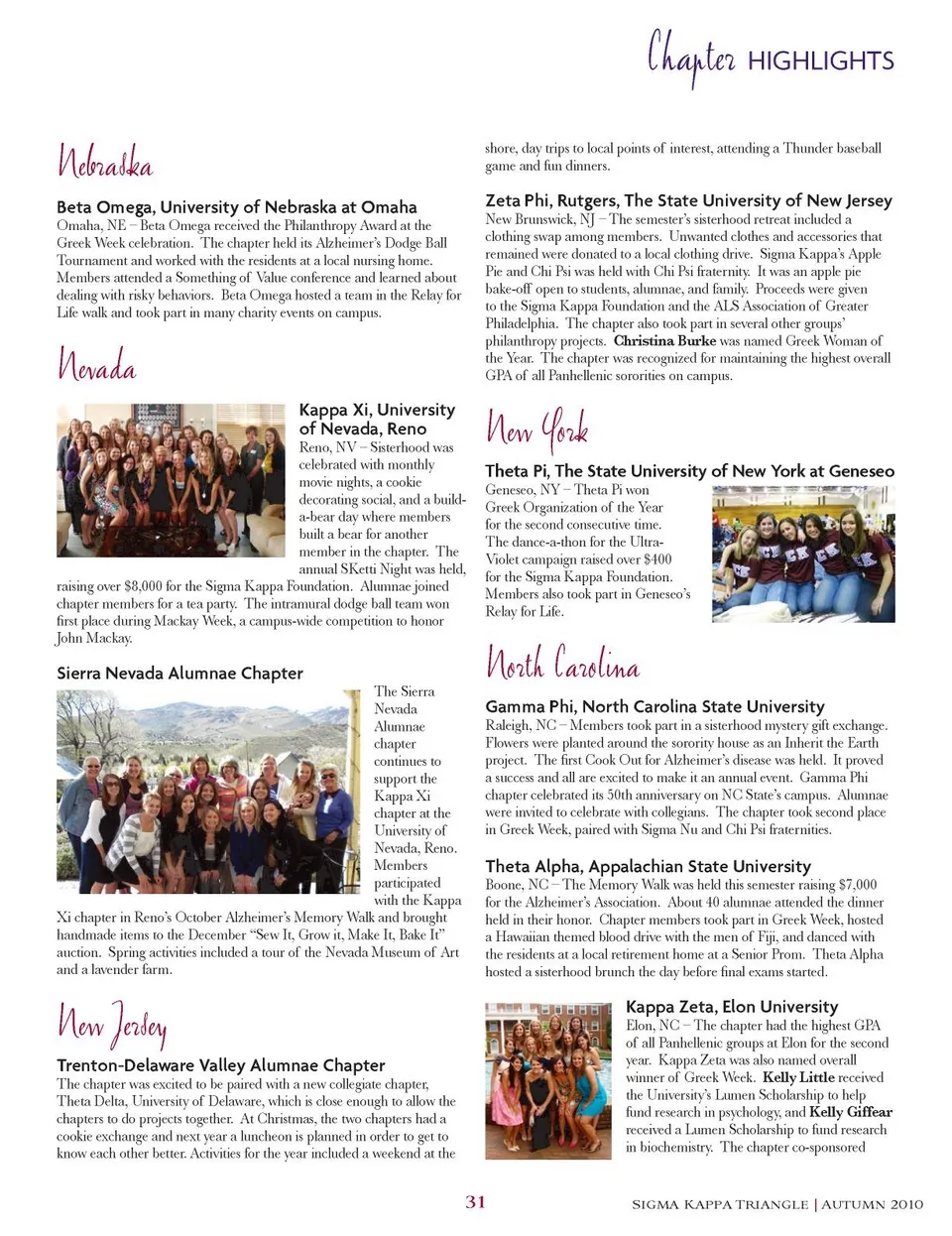 Chapter HIGHLIGHTS

Nebraska

Beta Omega, University of Nebraska at Omaha
Omaha, NE – Beta Omega received the Philanthropy Award at the Greek Week celebration. The chapter held its Alzheimer's Dodge Ball Tournament and worked with the residents at a local nursing home. Members attended a Something of Value conference and learned about dealing with risky behaviors. Beta Omega hosted a team in the Relay for Life walk and took part in many charity events on campus.

Nevada

Kappa Xi, University of Nevada, Reno
Reno, NV – Sisterhood was celebrated with monthly movie nights, a cookie decorating social, and a build-a-bear day where members built a bear for another member in the chapter. The annual SKetti Night was held, raising over $8,000 for the Sigma Kappa Foundation. Alumnae joined chapter members for a tea party. The intramural dodge ball team won first place during Mackay Week, a campus-wide competition to honor John Mackay.

Sierra Nevada Alumnae Chapter
The Sierra Nevada Alumnae chapter continues to support the Kappa Xi chapter at the University of Nevada, Reno. Members participated with the Kappa Xi chapter in Reno's October Alzheimer's Memory Walk and brought handmade items to the December "Sew It, Grow it, Make It, Bake It" auction. Spring activities included a tour of the Nevada Museum of Art and a lavender farm.

New Jersey

Trenton-Delaware Valley Alumnae Chapter
The chapter was excited to be paired with a new collegiate chapter, Theta Delta, University of Delaware, which is close enough to allow the chapters to do projects together. At Christmas, the two chapters had a cookie exchange and next year a luncheon is planned in order to get to know each other better. Activities for the year included a weekend at the shore, day trips to local points of interest, attending a Thunder baseball game and fun dinners.

Zeta Phi, Rutgers, The State University of New Jersey
New Brunswick, NJ – The semester's sisterhood retreat included a clothing swap among members. Unwanted clothes and accessories that remained were donated to a local clothing drive. Sigma Kappa's Apple Pie and Chi Psi was held with Chi Psi fraternity. It was an apple pie bake-off open to students, alumnae, and family. Proceeds were given to the Sigma Kappa Foundation and the ALS Association of Greater Philadelphia. The chapter also took part in several other groups' philanthropy projects. Christina Burke was named Greek Woman of the Year. The chapter was recognized for maintaining the highest overall GPA of all Panhellenic sororities on campus.

New York

Theta Pi, The State University of New York at Geneseo
Geneseo, NY – Theta Pi won Greek Organization of the Year for the second consecutive time. The dance-a-thon for the Ultra-Violet campaign raised over $400 for the Sigma Kappa Foundation. Members also took part in Geneseo's Relay for Life.

North Carolina

Gamma Phi, North Carolina State University
Raleigh, NC – Members took part in a sisterhood mystery gift exchange. Flowers were planted around the sorority house as an Inherit the Earth project. The first Cook Out for Alzheimer's disease was held. It proved a success and all are excited to make it an annual event. Gamma Phi chapter celebrated its 50th anniversary on NC State's campus. Alumnae were invited to celebrate with collegians. The chapter took second place in Greek Week, paired with Sigma Nu and Chi Psi fraternities.

Theta Alpha, Appalachian State University
Boone, NC – The Memory Walk was held this semester raising $7,000 for the Alzheimer's Association. About 40 alumnae attended the dinner held in their honor. Chapter members took part in Greek Week, hosted a Hawaiian themed blood drive with the men of Fiji, and danced with the residents at a local retirement home at a Senior Prom. Theta Alpha hosted a sisterhood brunch the day before final exams started.

Kappa Zeta, Elon University
Elon, NC – The chapter had the highest GPA of all Panhellenic groups at Elon for the second year. Kappa Zeta was also named overall winner of Greek Week. Kelly Little received the University's Lumen Scholarship to help fund research in psychology, and Kelly Giffear received a Lumen Scholarship to fund research in biochemistry. The chapter co-sponsored

31

SIGMA KAPPA TRIANGLE | AUTUMN 2010